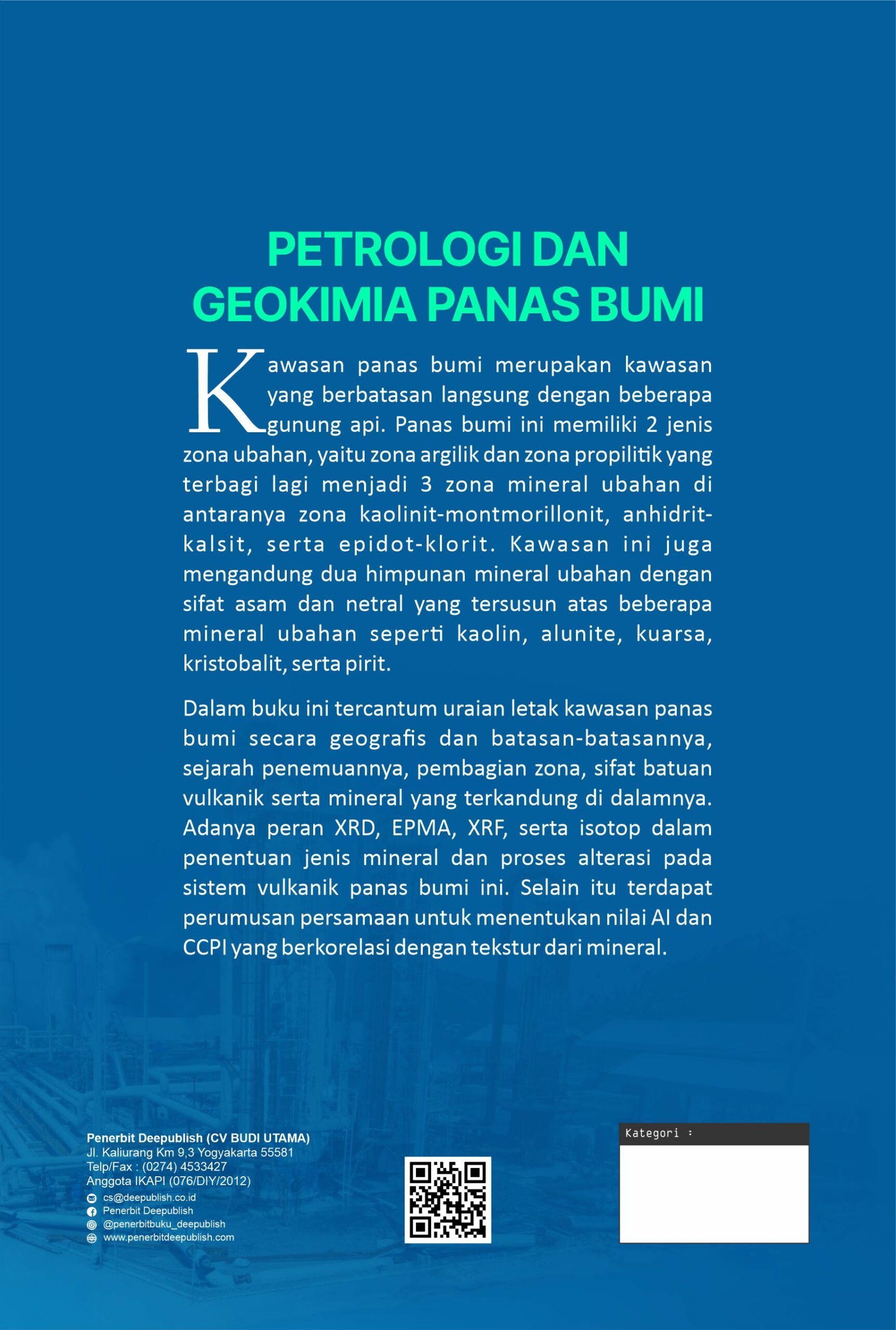 PETROLOGI DAN GEOKIMIA PANAS BUMI

Kawasan panas bumi merupakan kawasan yang berbatasan langsung dengan beberapa gunung api. Panas bumi ini memiliki 2 jenis zona ubahan, yaitu zona argilik dan zona propilitik yang terbagi lagi menjadi 3 zona mineral ubahan di antaranya zona kaolinit-montmorillonit, anhidrit-kalsit, serta epidot-klorit. Kawasan ini juga mengandung dua himpunan mineral ubahan dengan sifat asam dan netral yang tersusun atas beberapa mineral ubahan seperti kaolin, alunite, kuarsa, kristobalit, serta pirit.

Dalam buku ini tercantum uraian letak kawasan panas bumi secara geografis dan batasan-batasannya, sejarah penemuannya, pembagian zona, sifat batuan vulkanik serta mineral yang terkandung di dalamnya. Adanya peran XRD, EPMA, XRF, serta isotop dalam penentuan jenis mineral dan proses alterasi pada sistem vulkanik panas bumi ini. Selain itu terdapat perumusan persamaan untuk menentukan nilai AI dan CCPI yang berkorelasi dengan tekstur dari mineral.

Penerbit Deepublish (CV BUDI UTAMA)
Jl. Kaliurang Km 9,3 Yogyakarta 55581
Telp/Fax : (0274) 4533427
Anggota IKAPI (076/DIY/2012)
cs@deepublish.co.id
Penerbit Deepublish
@penerbitbuku_deepublish
www.penerbitdeepublish.com

Kategori :